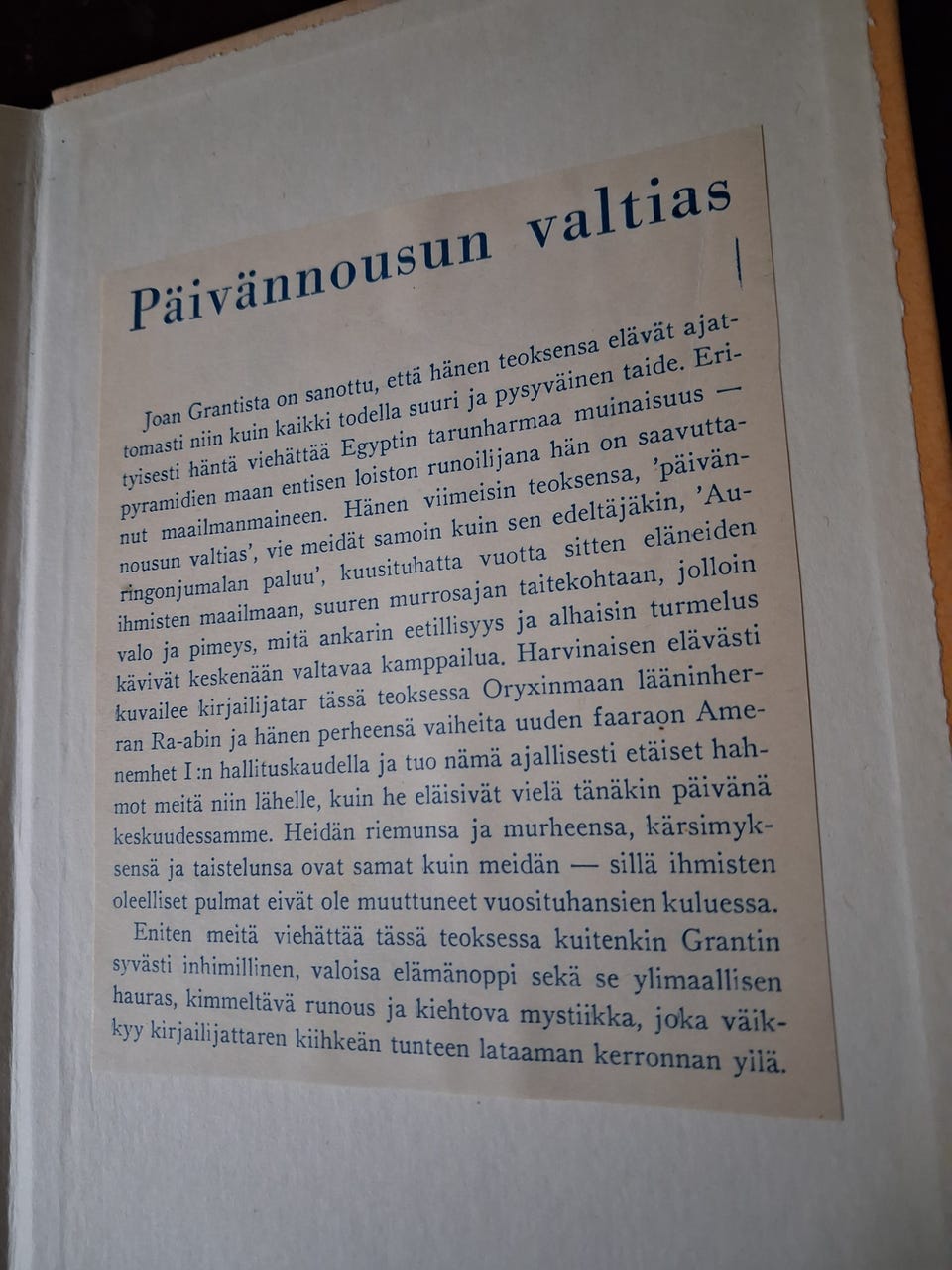 Päivännousun valtias

Joan Grantista on sanottu, että hänen teoksensa elävät ajattomasti niin kuin kaikki todella suuri ja pysyväinen taide. Erityisesti häntä viehättää Egyptin tarunharmaa muinaisuus — pyramidien maan entisen loiston runoilijana hän on saavuttanut maailmanmaineen. Hänen viimeisin teoksensa, 'päivännousun valtias', vie meidät samoin kuin sen edeltäjäkin, 'Auringonjumalan paluu', kuusituhatta vuotta sitten eläneiden ihmisten maailmaan, suuren murrosajan taitekohtaan, jolloin valo ja pimeys, mitä ankarin eetillisyys ja alhaisin turmelus kävivät keskenään valtavaa kamppailua. Harvinaisen elävästi kuvailee kirjailijatar tässä teoksessa Oryxinmaan lääninherran Ra-abin ja hänen perheensä vaiheita uuden faaraon Amenemhet I:n hallituskaudella ja tuo nämä ajallisesti etäiset hahmot meitä niin lähelle, kuin he eläisivät vielä tänäkin päivänä keskuudessamme. Heidän riemunsa ja murheensa, kärsimyksensä ja taistelunsa ovat samat kuin meidän — sillä ihmisten oleelliset pulmat eivät ole muuttuneet vuosituhansien kuluessa.

Eniten meitä viehättää tässä teoksessa kuitenkin Grantin syvästi inhimillinen, valoisa elämänoppi sekä se ylimaallisen hauras, kimmeltävä runous ja kiehtova mystiikka, joka väikkyy kirjailijattaren kiihkeän tunteen lataaman kerronnan yllä.